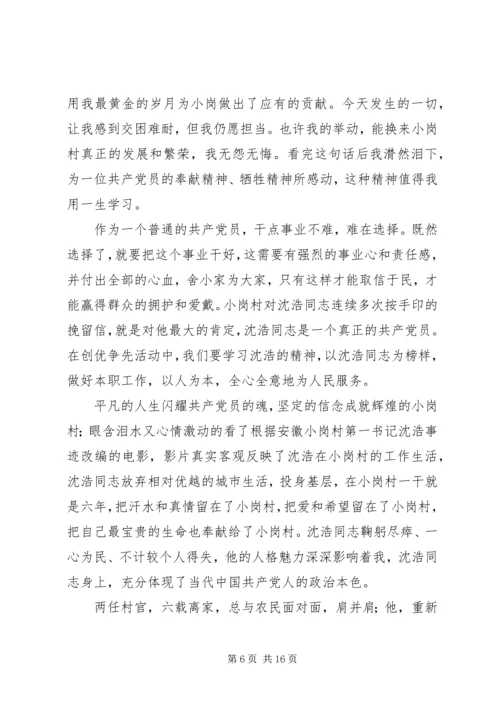 用我最黄金的岁月为小岗做出了应有的贡献。今天发生的一切，让我感到交困难耐，但我仍愿担当。也许我的举动，能换来小岗村真正的发展和繁荣，我无怨无悔。看完这句话后我潸然泪下，为一位共产党员的奉献精神、牺牲精神所感动，这种精神值得我用一生学习。

作为一个普通的共产党员，干点事业不难，难在选择。既然选择了，就要把这个事业干好，这需要有强烈的事业心和责任感，并付出全部的心血，舍小家为大家，只有这样才能取信于民，才能赢得群众的拥护和爱戴。小岗村对沈浩同志连续多次按手印的挽留信，就是对他最大的肯定，沈浩同志是一个真正的共产党员。在创优争先活动中，我们要学习沈浩的精神，以沈浩同志为榜样，做好本职工作，以人为本，全心全意地为人民服务。

平凡的人生闪耀共产党员的魂，坚定的信念成就辉煌的小岗村；眼含泪水又心情激动的看了根据安徽小岗村第一书记沈浩事迹改编的电影，影片真实客观反映了沈浩在小岗村的工作生活，沈浩同志放弃相对优越的城市生活，投身基层，在小岗村一干就是六年，把汗水和真情留在了小岗村，把爱和希望留在了小岗村，把自己最宝贵的生命也奉献给了小岗村。沈浩同志鞠躬尽瘁、一心为民、不计较个人得失，他的人格魅力深深影响着我，沈浩同志身上，充分体现了当代中国共产党人的政治本色。

两任村官，六载离家，总与农民面对面，肩并肩；他，重新

第 6 页 共 16 页